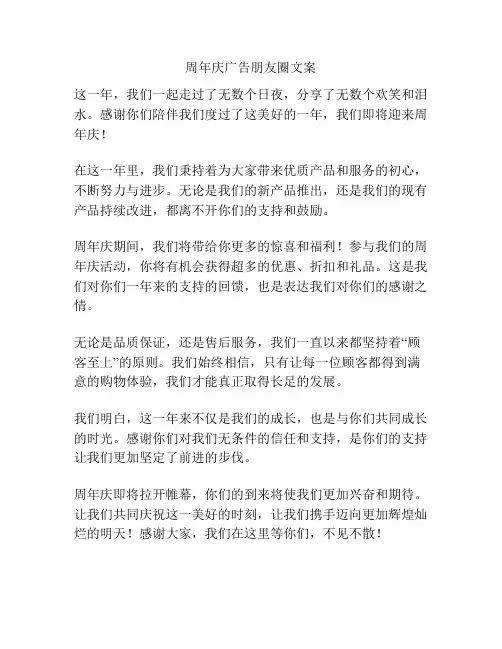 周年庆广告朋友圈文案

这一年，我们一起走过了无数个日夜，分享了无数个欢笑和泪水。感谢你们陪伴我们度过了这美好的一年，我们即将迎来周年庆！

在这一年里，我们秉持着为大家带来优质产品和服务的初心，不断努力与进步。无论是我们的新产品推出，还是我们的现有产品持续改进，都离不开你们的支持和鼓励。

周年庆期间，我们将带给你更多的惊喜和福利！参与我们的周年庆活动，你将有机会获得超多的优惠、折扣和礼品。这是我们对你们一年来的支持的回馈，也是表达我们对你们的感谢之情。

无论是品质保证，还是售后服务，我们一直以来都坚持着“顾客至上”的原则。我们始终相信，只有让每一位顾客都得到满意的购物体验，我们才能真正取得长足的发展。

我们明白，这一年来不仅是我们的成长，也是与你们共同成长的时光。感谢你们对我们无条件的信任和支持，是你们的支持让我们更加坚定了前进的步伐。

周年庆即将拉开帷幕，你们的到来将使我们更加兴奋和期待。让我们共同庆祝这一美好的时刻，让我们携手迈向更加辉煌灿烂的明天！感谢大家，我们在这里等你们，不见不散！